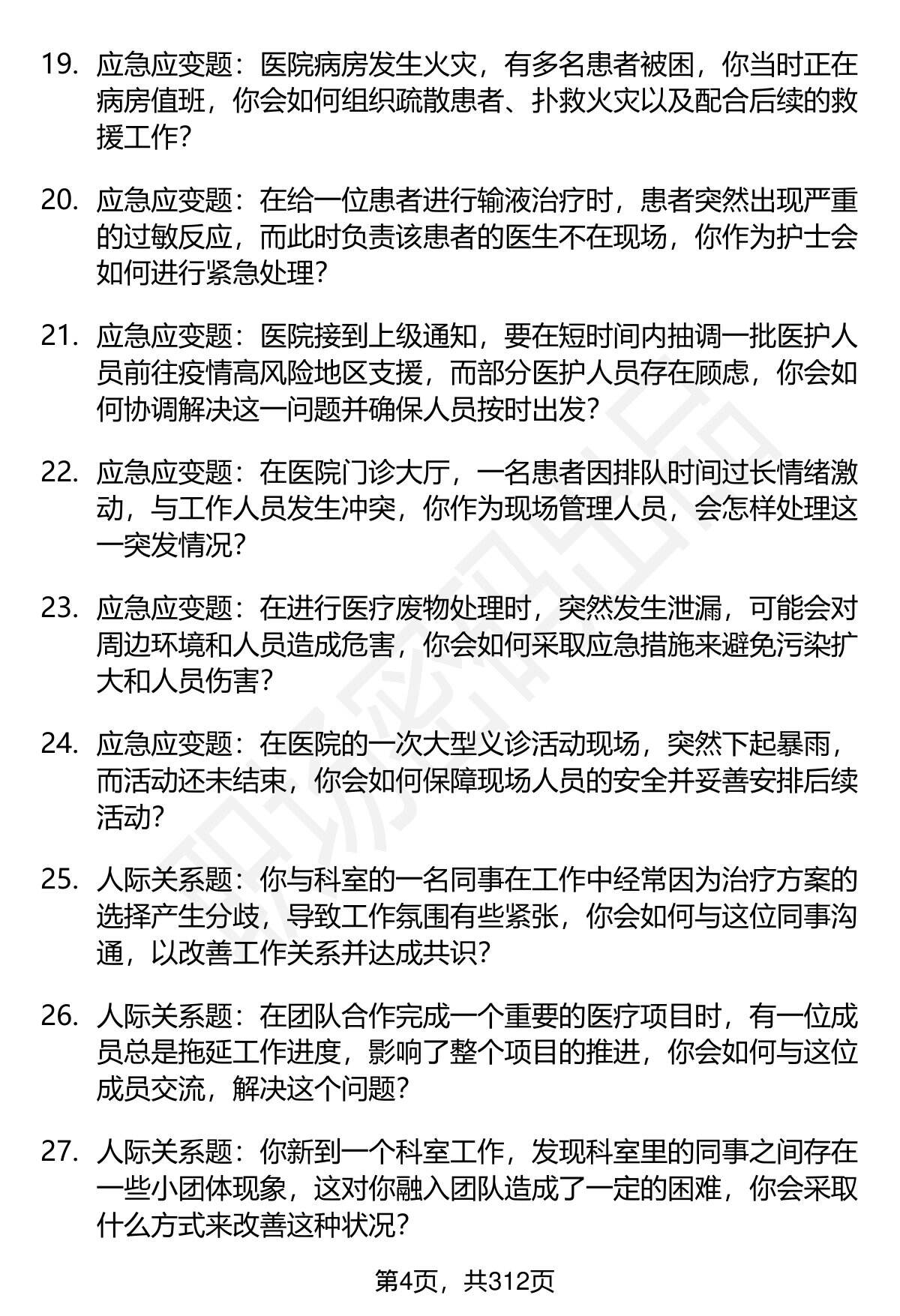 19. 应急应变题：医院病房发生火灾，有多名患者被困，你当时正在病房值班，你会如何组织疏散患者、扑救火灾以及配合后续的救援工作？

20. 应急应变题：在给一位患者进行输液治疗时，患者突然出现严重的过敏反应，而此时负责该患者的医生不在现场，你作为护士会如何进行紧急处理？

21. 应急应变题：医院接到上级通知，要在短时间内抽调一批医护人员前往疫情高风险地区支援，而部分医护人员存在顾虑，你会如何协调解决这一问题并确保人员按时出发？

22. 应急应变题：在医院门诊大厅，一名患者因排队时间过长情绪激动，与工作人员发生冲突，你作为现场管理人员，会怎样处理这一突发情况？

23. 应急应变题：在进行医疗废物处理时，突然发生泄漏，可能会对周边环境和人员造成危害，你会如何采取应急措施来避免污染扩大和人员伤害？

24. 应急应变题：在医院的一次大型义诊活动现场，突然下起暴雨，而活动还未结束，你会如何保障现场人员的安全并妥善安排后续活动？

25. 人际关系题：你与科室的一名同事在工作中经常因为治疗方案的选择产生分歧，导致工作氛围有些紧张，你会如何与这位同事沟通，以改善工作关系并达成共识？

26. 人际关系题：在团队合作完成一个重要的医疗项目时，有一位成员总是拖延工作进度，影响了整个项目的推进，你会如何与这位成员交流，解决这个问题？

27. 人际关系题：你新到一个科室工作，发现科室里的同事之间存在一些小团体现象，这对你融入团队造成了一定的困难，你会采取什么方式来改善这种状况？

第4页，共312页